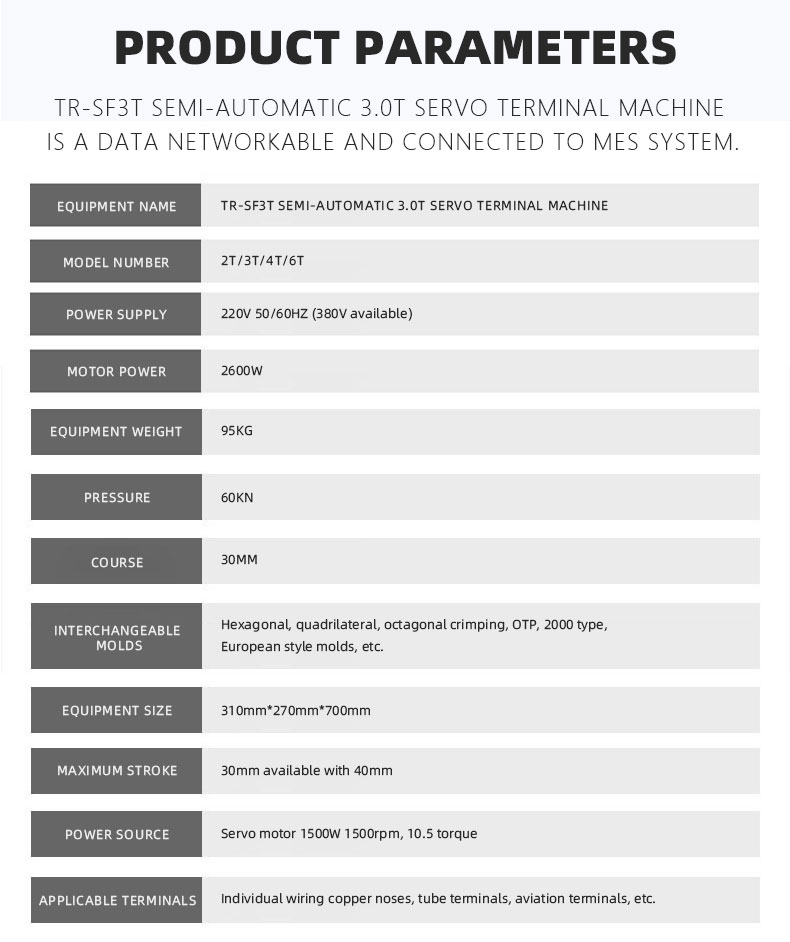 PRODUCT PARAMETERS

TR-SF3T SEMI-AUTOMATIC 3.0T SERVO TERMINAL MACHINE IS A DATA NETWORKABLE AND CONNECTED TO MES SYSTEM.

| EQUIPMENT NAME | TR-SF3T SEMI-AUTOMATIC 3.0T SERVO TERMINAL MACHINE |
|---|---|
| MODEL NUMBER | 2T/3T/4T/6T |
| POWER SUPPLY | 220V 50/60HZ (380V available) |
| MOTOR POWER | 2600W |
| EQUIPMENT WEIGHT | 95KG |
| PRESSURE | 60KN |
| COURSE | 30MM |
| INTERCHANGEABLE MOLDS | Hexagonal, quadrilateral, octagonal crimping, OTP, 2000 type, European style molds, etc. |
| EQUIPMENT SIZE | 310mm*270mm*700mm |
| MAXIMUM STROKE | 30mm available with 40mm |
| POWER SOURCE | Servo motor 1500W 1500rpm, 10.5 torque |
| APPLICABLE TERMINALS | Individual wiring copper noses, tube terminals, aviation terminals, etc. |